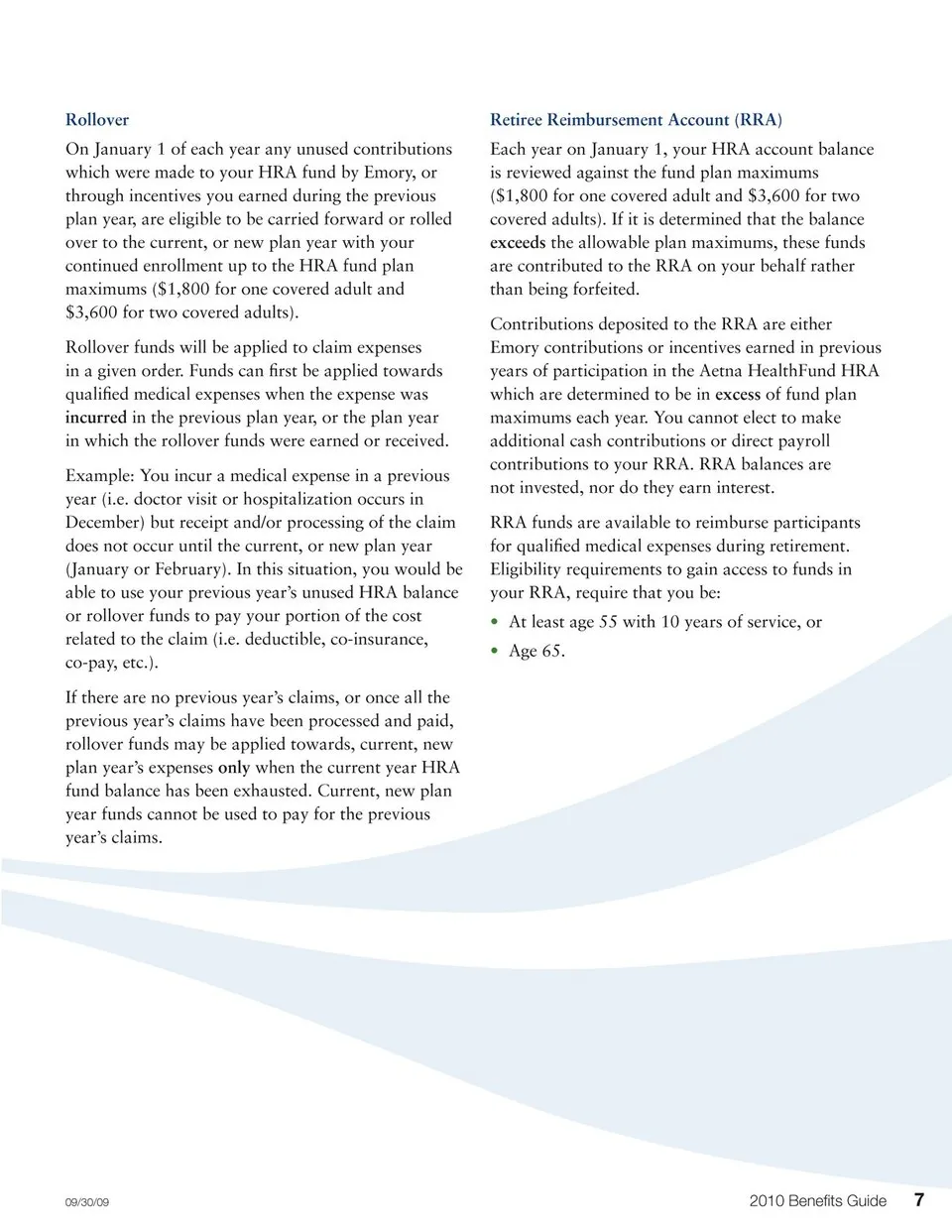 Rollover

On January 1 of each year any unused contributions which were made to your HRA fund by Emory, or through incentives you earned during the previous plan year, are eligible to be carried forward or rolled over to the current, or new plan year with your continued enrollment up to the HRA fund plan maximums ($1,800 for one covered adult and $3,600 for two covered adults).

Rollover funds will be applied to claim expenses in a given order. Funds can first be applied towards qualified medical expenses when the expense was incurred in the previous plan year, or the plan year in which the rollover funds were earned or received.

Example: You incur a medical expense in a previous year (i.e. doctor visit or hospitalization occurs in December) but receipt and/or processing of the claim does not occur until the current, or new plan year (January or February). In this situation, you would be able to use your previous year's unused HRA balance or rollover funds to pay your portion of the cost related to the claim (i.e. deductible, co-insurance, co-pay, etc.).

If there are no previous year's claims, or once all the previous year's claims have been processed and paid, rollover funds may be applied towards, current, new plan year's expenses only when the current year HRA fund balance has been exhausted. Current, new plan year funds cannot be used to pay for the previous year's claims.

Retiree Reimbursement Account (RRA)

Each year on January 1, your HRA account balance is reviewed against the fund plan maximums ($1,800 for one covered adult and $3,600 for two covered adults). If it is determined that the balance exceeds the allowable plan maximums, these funds are contributed to the RRA on your behalf rather than being forfeited.

Contributions deposited to the RRA are either Emory contributions or incentives earned in previous years of participation in the Aetna HealthFund HRA which are determined to be in excess of fund plan maximums each year. You cannot elect to make additional cash contributions or direct payroll contributions to your RRA. RRA balances are not invested, nor do they earn interest.

RRA funds are available to reimburse participants for qualified medical expenses during retirement. Eligibility requirements to gain access to funds in your RRA, require that you be:

• At least age 55 with 10 years of service, or
• Age 65.

09/30/09

2010 Benefits Guide 7